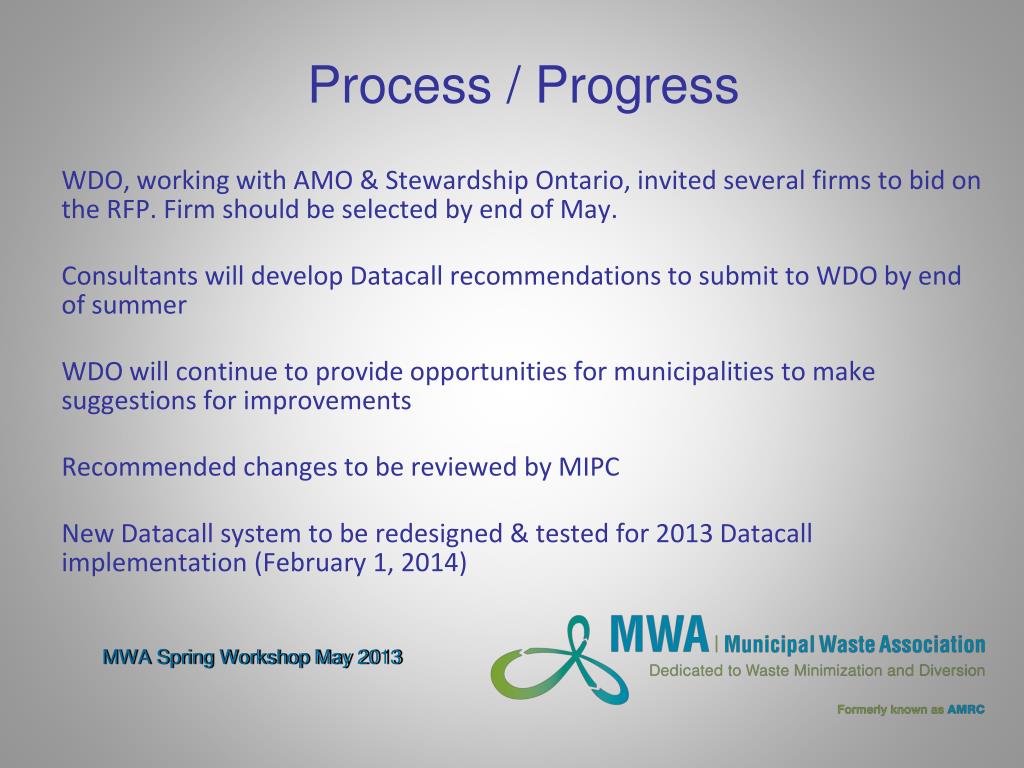 Process / Progress

WDO, working with AMO & Stewardship Ontario, invited several firms to bid on the RFP. Firm should be selected by end of May.

Consultants will develop Datacall recommendations to submit to WDO by end of summer

WDO will continue to provide opportunities for municipalities to make suggestions for improvements

Recommended changes to be reviewed by MIPC

New Datacall system to be redesigned & tested for 2013 Datacall implementation (February 1, 2014)

MWA Spring Workshop May 2013

MWA | Municipal Waste Association
Dedicated to Waste Minimization and Diversion

Formerly known as AMRC